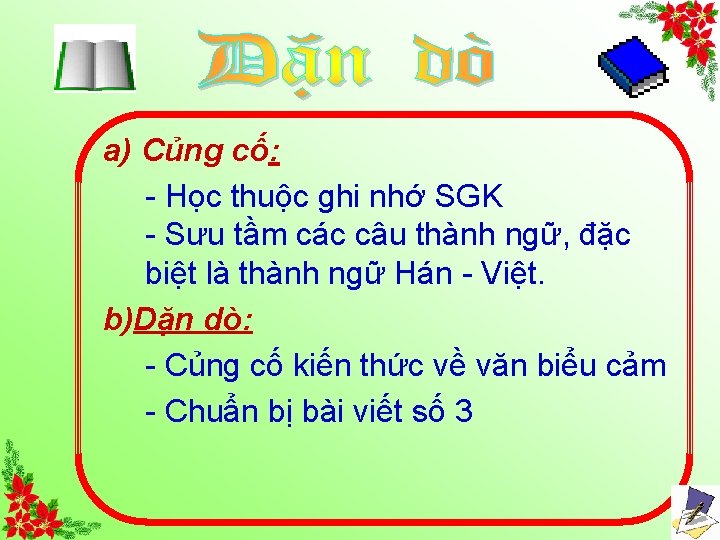 Dặn dò

a) Củng cố:

- Học thuộc ghi nhớ SGK
- Sưu tầm các câu thành ngữ, đặc biệt là thành ngữ Hán - Việt.

b)Dặn dò:

- Củng cố kiến thức về văn biểu cảm
- Chuẩn bị bài viết số 3